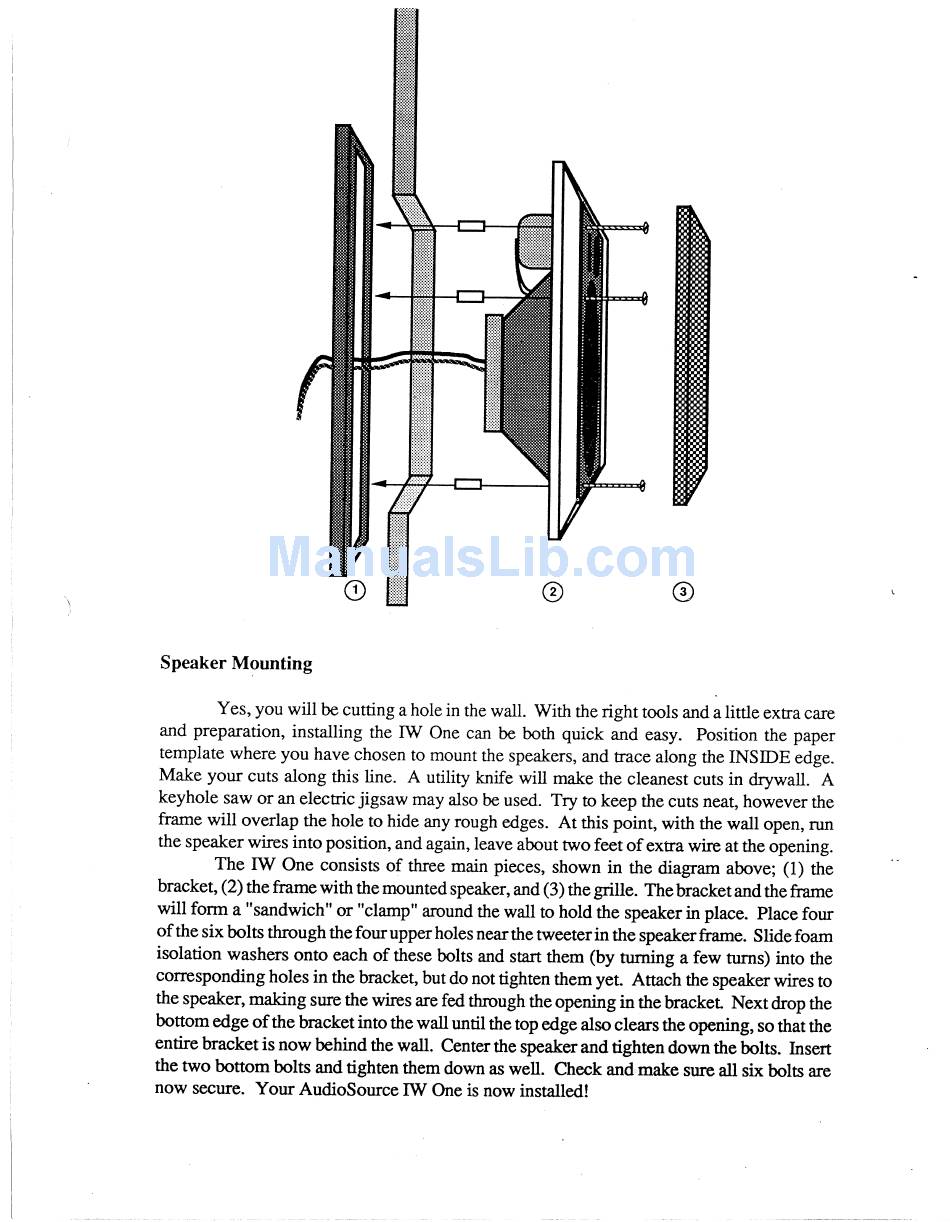 ManualsLib.com

1

2

3

Speaker Mounting

Yes, you will be cutting a hole in the wall. With the right tools and a little extra care and preparation, installing the IW One can be both quick and easy. Position the paper template where you have chosen to mount the speakers, and trace along the INSIDE edge. Make your cuts along this line. A utility knife will make the cleanest cuts in drywall. A keyhole saw or an electric jigsaw may also be used. Try to keep the cuts neat, however the frame will overlap the hole to hide any rough edges. At this point, with the wall open, run the speaker wires into position, and again, leave about two feet of extra wire at the opening.

The IW One consists of three main pieces, shown in the diagram above; (1) the bracket, (2) the frame with the mounted speaker, and (3) the grille. The bracket and the frame will form a "sandwich" or "clamp" around the wall to hold the speaker in place. Place four of the six bolts through the four upper holes near the tweeter in the speaker frame. Slide foam isolation washers onto each of these bolts and start them (by turning a few turns) into the corresponding holes in the bracket, but do not tighten them yet. Attach the speaker wires to the speaker, making sure the wires are fed through the opening in the bracket. Next drop the bottom edge of the bracket into the wall until the top edge also clears the opening, so that the entire bracket is now behind the wall. Center the speaker and tighten down the bolts. Insert the two bottom bolts and tighten them down as well. Check and make sure all six bolts are now secure. Your AudioSource IW One is now installed!